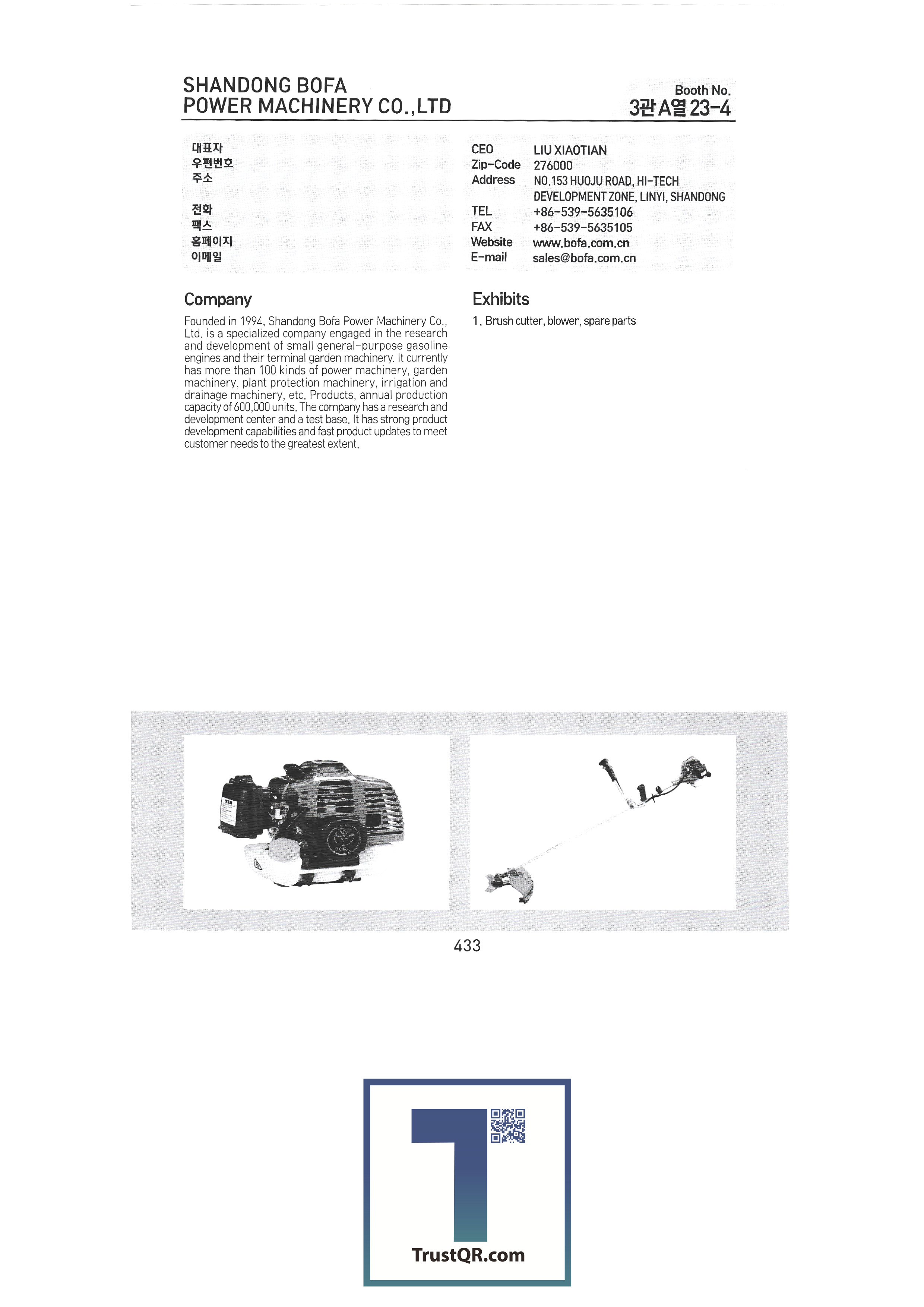 SHANDONG BOFA
POWER MACHINERY CO.,LTD

Booth No.
3관 A열 23-4

대표자
우편번호
주소

전화
팩스
홈페이지
이메일

CEO LIU XIAOTIAN
Zip-Code 276000
Address NO.153 HUOJU ROAD, HI-TECH DEVELOPMENT ZONE, LINYI, SHANDONG
TEL +86-539-5635106
FAX +86-539-5635105
Website www.bofa.com.cn
E-mail sales@bofa.com.cn

Company

Founded in 1994, Shandong Bofa Power Machinery Co., Ltd. is a specialized company engaged in the research and development of small general-purpose gasoline engines and their terminal garden machinery. It currently has more than 100 kinds of power machinery, garden machinery, plant protection machinery, irrigation and drainage machinery, etc. Products, annual production capacity of 600,000 units. The company has a research and development center and a test base. It has strong product development capabilities and fast product updates to meet customer needs to the greatest extent.

Exhibits

1. Brush cutter, blower, spare parts

433

TrustQR.com